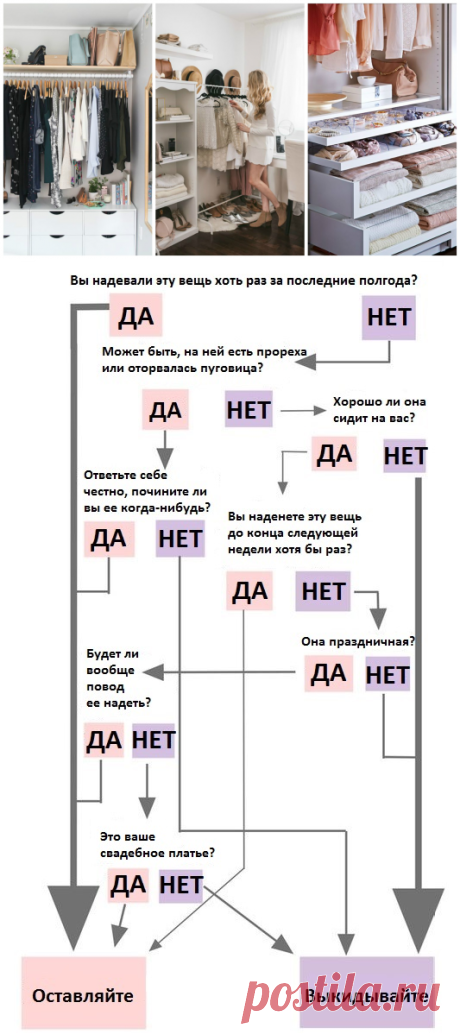 Вы надевали эту вещь хоть раз за последние полгода?

ДА

НЕТ

Может быть, на ней есть прореха или оторвалась пуговица?

ДА

НЕТ

Хорошо ли она сидит на вас?

ДА

НЕТ

Ответьте себе честно, почините ли вы ее когда-нибудь?

ДА

НЕТ

Вы наденете эту вещь до конца следующей недели хотя бы раз?

ДА

НЕТ

Она праздничная?

ДА

НЕТ

Будет ли вообще повод ее надеть?

ДА

НЕТ

Это ваше свадебное платье?

ДА

НЕТ

Оставляйте

Выкидывайте

postila.ru